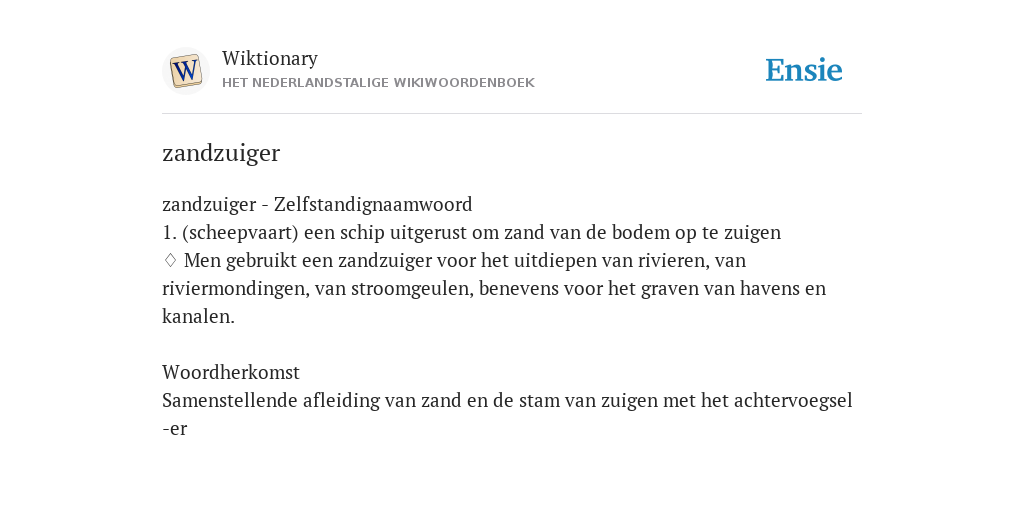 W

Wiktionary
HET NEDERLANDSTALIGE WIKIWOORDENBOEK

Ensie

zandzuiger

zandzuiger - Zelfstandignaamwoord
1. (scheepvaart) een schip uitgerust om zand van de bodem op te zuigen
♢ Men gebruikt een zandzuiger voor het uitdiepen van rivieren, van riviermondingen, van stroomgeulen, benevens voor het graven van havens en kanalen.

Woordherkomst
Samenstellende afleiding van zand en de stam van zuigen met het achtervoegsel -er